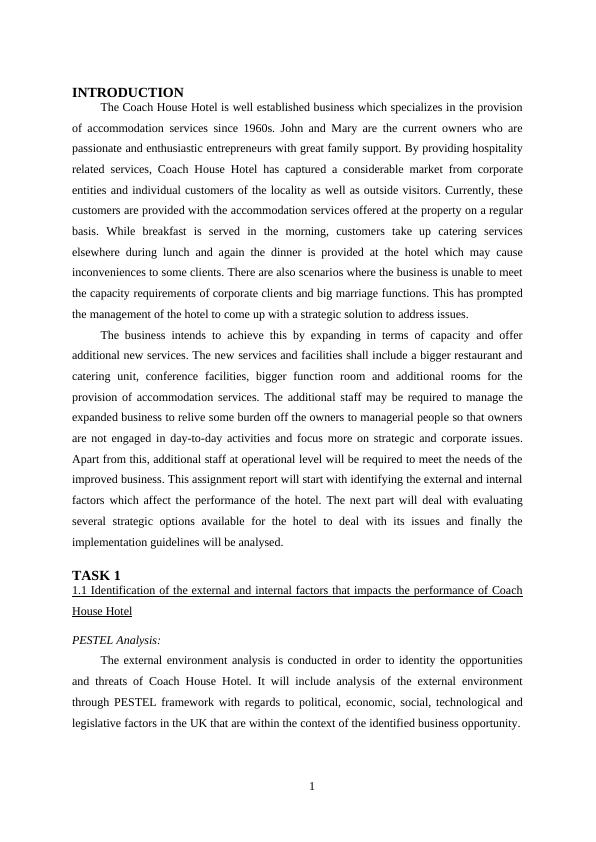 INTRODUCTION

The Coach House Hotel is well established business which specializes in the provision of accommodation services since 1960s. John and Mary are the current owners who are passionate and enthusiastic entrepreneurs with great family support. By providing hospitality related services, Coach House Hotel has captured a considerable market from corporate entities and individual customers of the locality as well as outside visitors. Currently, these customers are provided with the accommodation services offered at the property on a regular basis. While breakfast is served in the morning, customers take up catering services elsewhere during lunch and again the dinner is provided at the hotel which may cause inconveniences to some clients. There are also scenarios where the business is unable to meet the capacity requirements of corporate clients and big marriage functions. This has prompted the management of the hotel to come up with a strategic solution to address issues.

The business intends to achieve this by expanding in terms of capacity and offer additional new services. The new services and facilities shall include a bigger restaurant and catering unit, conference facilities, bigger function room and additional rooms for the provision of accommodation services. The additional staff may be required to manage the expanded business to relive some burden off the owners to managerial people so that owners are not engaged in day-to-day activities and focus more on strategic and corporate issues. Apart from this, additional staff at operational level will be required to meet the needs of the improved business. This assignment report will start with identifying the external and internal factors which affect the performance of the hotel. The next part will deal with evaluating several strategic options available for the hotel to deal with its issues and finally the implementation guidelines will be analysed.

TASK 1

1.1 Identification of the external and internal factors that impacts the performance of Coach House Hotel

PESTEL Analysis:

The external environment analysis is conducted in order to identity the opportunities and threats of Coach House Hotel. It will include analysis of the external environment through PESTEL framework with regards to political, economic, social, technological and legislative factors in the UK that are within the context of the identified business opportunity.

1